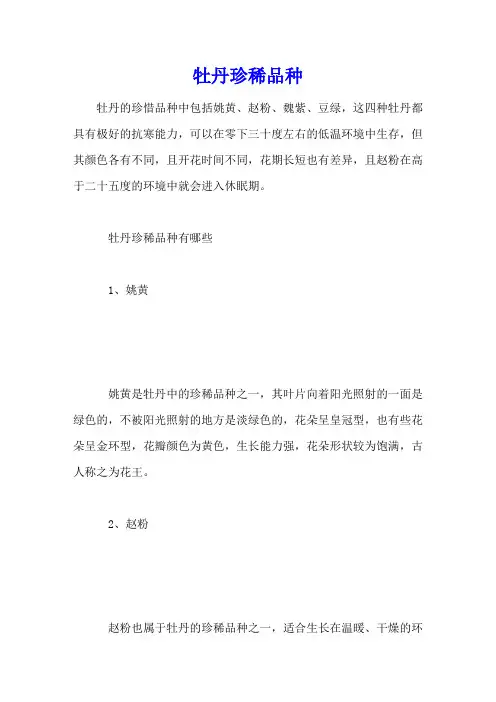 牡丹珍稀品种

牡丹的珍惜品种中包括姚黄、赵粉、魏紫、豆绿，这四种牡丹都具有极好的抗寒能力，可以在零下三十度左右的低温环境中生存，但其颜色各有不同，且开花时间不同，花期长短也有差异，且赵粉在高于二十五度的环境中就会进入休眠期。

牡丹珍稀品种有哪些

1、姚黄

姚黄是牡丹中的珍稀品种之一，其叶片向着阳光照射的一面是绿色的，不被阳光照射的地方是淡绿色的，花朵呈皇冠型，也有些花朵呈金环型，花瓣颜色为黄色，生长能力强，花朵形状较为饱满，古人称之为花王。

2、赵粉

赵粉也属于牡丹的珍稀品种之一，适合生长在温暖、干燥的环